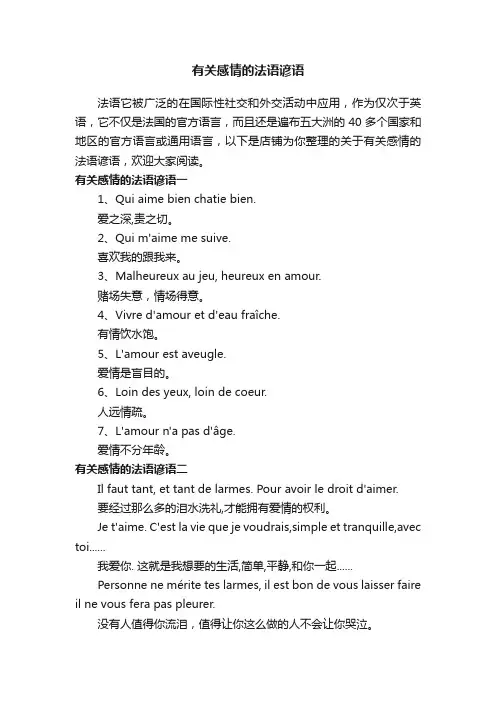 有关感情的法语谚语

法语它被广泛的在国际性社交和外交活动中应用，作为仅次于英语，它不仅是法国的官方语言，而且还是遍布五大洲的 40 多个国家和地区的官方语言或通用语言，以下是店铺为你整理的关于有关感情的法语谚语，欢迎大家阅读。

有关感情的法语谚语一

1、Qui aime bien chatie bien.

爱之深,责之切。

2、Qui m'aime me suive.

喜欢我的跟我来。

3、Malheureux au jeu, heureux en amour.

赌场失意，情场得意。

4、Vivre d'amour et d'eau fraîche.

有情饮水饱。

5、L'amour est aveugle.

爱情是盲目的。

6、Loin des yeux, loin de coeur.

人远情疏。

7、L'amour n'a pas d'âge.

爱情不分年龄。

有关感情的法语谚语二

Il faut tant, et tant de larmes. Pour avoir le droit d'aimer.

要经过那么多的泪水洗礼,才能拥有爱情的权利。

Je t'aime. C'est la vie que je voudrais,simple et tranquille,avec toi......

我爱你. 这就是我想要的生活,简单,平静,和你一起......

Personne ne mérite tes larmes, il est bon de vous laisser faire il ne vous fera pas pleurer.

没有人值得你流泪，值得让你这么做的人不会让你哭泣。